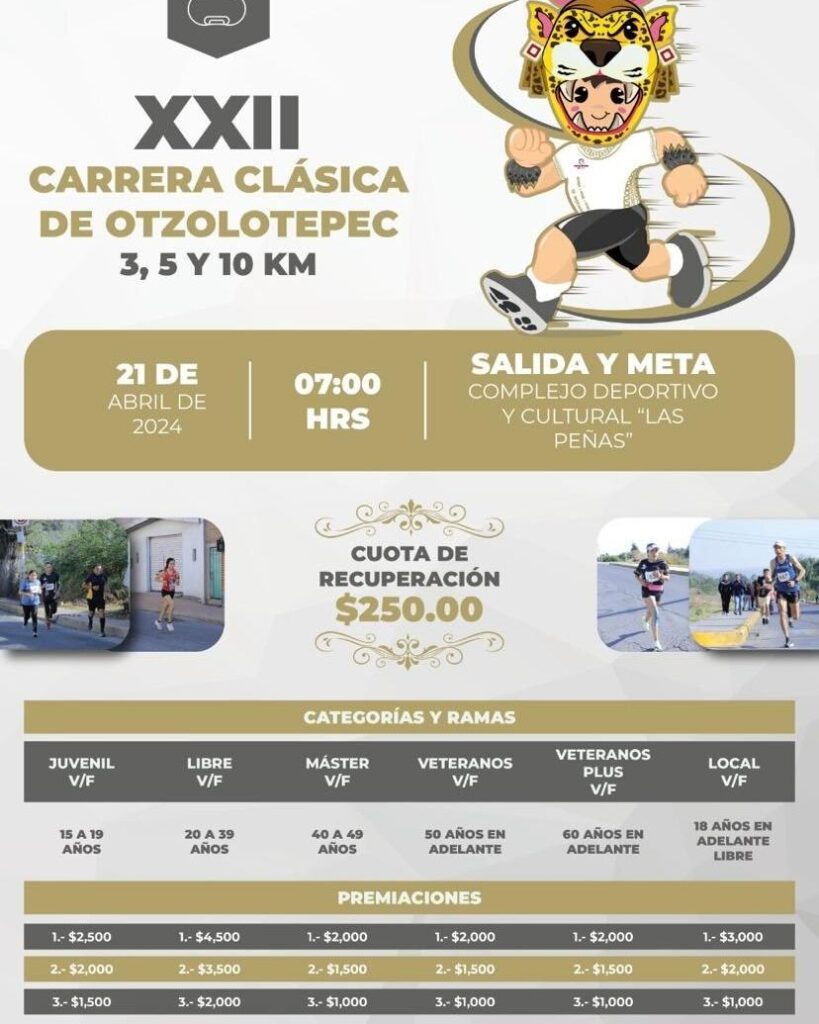 XXII
CARRERA CLÁSICA
DE OTZOLOTEPEC
3, 5 Y 10 KM

21 DE
ABRIL DE
2024

07:00
HRS

SALIDA Y META
COMPLEJO DEPORTIVO Y CULTURAL "LAS PEÑAS"

CUOTA DE RECUPERACIÓN
$250.00

CATEGORÍAS Y RAMAS

| JUVENIL V/F | LIBRE V/F | MÁSTER V/F | VETERANOS V/F | VETERANOS PLUS V/F | LOCAL V/F |
|---|---|---|---|---|---|
| 15 A 19 AÑOS | 20 A 39 AÑOS | 40 A 49 AÑOS | 50 AÑOS EN ADELANTE | 60 AÑOS EN ADELANTE | 18 AÑOS EN ADELANTE LIBRE |

PREMIACIONES

| 1.- $2,500 | 1.- $4,500 | 1.- $2,000 | 1.- $2,000 | 1.- $2,000 | 1.- $3,000 |
|---|---|---|---|---|---|
| 2.- $2,000 | 2.- $3,500 | 2.- $1,500 | 2.- $1,500 | 2.- $1,500 | 2.- $2,000 |
| 3.- $1,500 | 3.- $2,000 | 3.- $1,000 | 3.- $1,000 | 3.- $1,000 | 3.- $1,000 |